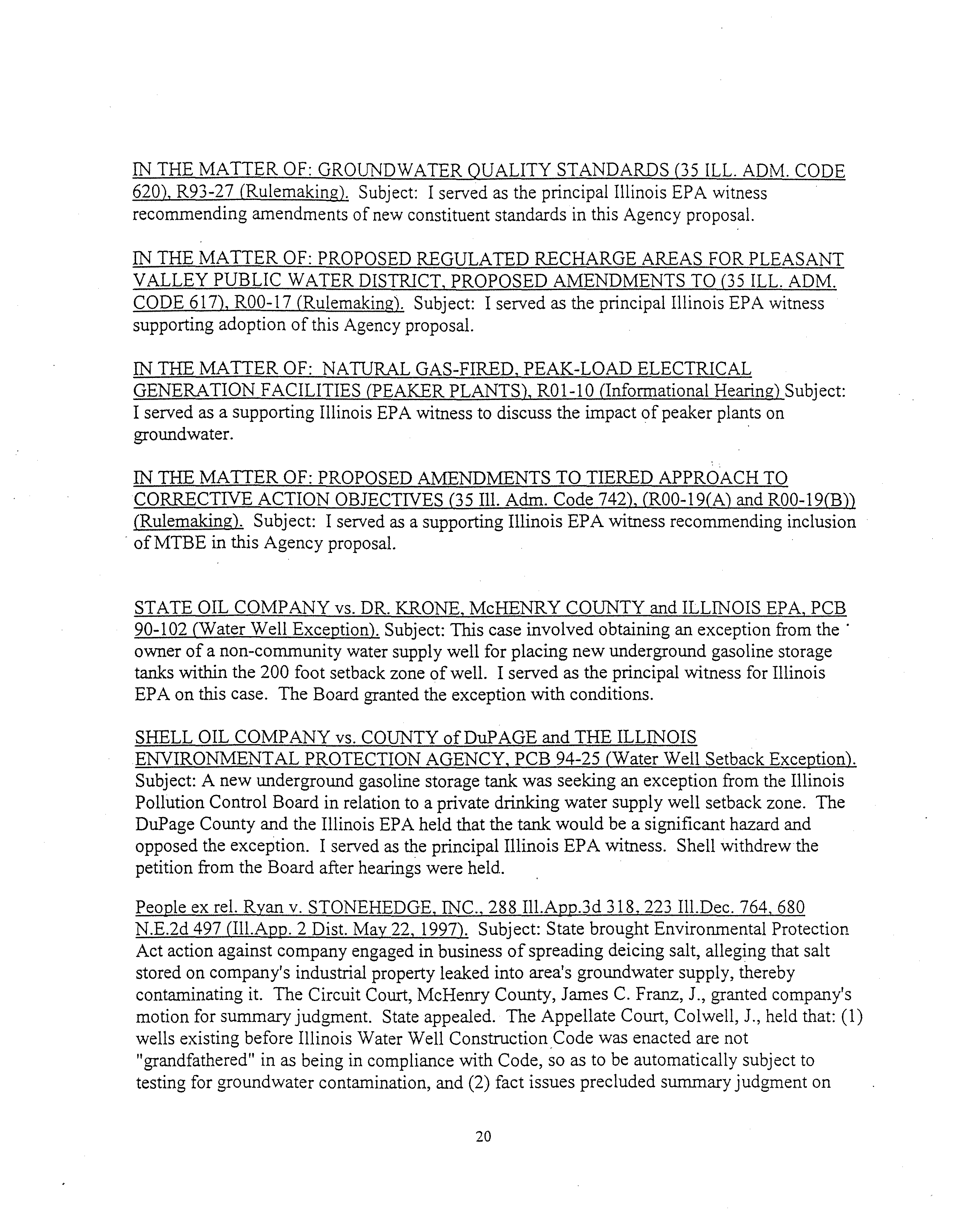 IN THE MATTER OF: GROUNDWATER QUALITY STANDARDS (35 ILL. ADM. CODE 620), R93-27 (Rulemaking). Subject: I served as the principal Illinois EPA witness recommending amendments of new constituent standards in this Agency proposal.

IN THE MATTER OF: PROPOSED REGULATED RECHARGE AREAS FOR PLEASANT VALLEY PUBLIC WATER DISTRICT, PROPOSED AMENDMENTS TO (35 ILL. ADM. CODE 617), R00-17 (Rulemaking). Subject: I served as the principal Illinois EPA witness supporting adoption of this Agency proposal.

IN THE MATTER OF: NATURAL GAS-FIRED, PEAK-LOAD ELECTRICAL GENERATION FACILITIES (PEAKER PLANTS), R01-10 (Informational Hearing) Subject: I served as a supporting Illinois EPA witness to discuss the impact of peaker plants on groundwater.

IN THE MATTER OF: PROPOSED AMENDMENTS TO TIERED APPROACH TO CORRECTIVE ACTION OBJECTIVES (35 Ill. Adm. Code 742), (R00-19(A) and R00-19(B)) (Rulemaking). Subject: I served as a supporting Illinois EPA witness recommending inclusion of MTBE in this Agency proposal.

STATE OIL COMPANY vs. DR. KRONE, McHENRY COUNTY and ILLINOIS EPA, PCB 90-102 (Water Well Exception). Subject: This case involved obtaining an exception from the owner of a non-community water supply well for placing new underground gasoline storage tanks within the 200 foot setback zone of well. I served as the principal witness for Illinois EPA on this case. The Board granted the exception with conditions.

SHELL OIL COMPANY vs. COUNTY of DuPAGE and THE ILLINOIS ENVIRONMENTAL PROTECTION AGENCY, PCB 94-25 (Water Well Setback Exception). Subject: A new underground gasoline storage tank was seeking an exception from the Illinois Pollution Control Board in relation to a private drinking water supply well setback zone. The DuPage County and the Illinois EPA held that the tank would be a significant hazard and opposed the exception. I served as the principal Illinois EPA witness. Shell withdrew the petition from the Board after hearings were held.

People ex rel. Ryan v. STONEHEDGE, INC., 288 Ill.App.3d 318, 223 Ill.Dec. 764, 680 N.E.2d 497 (Ill.App. 2 Dist. May 22, 1997). Subject: State brought Environmental Protection Act action against company engaged in business of spreading deicing salt, alleging that salt stored on company's industrial property leaked into area's groundwater supply, thereby contaminating it. The Circuit Court, McHenry County, James C. Franz, J., granted company's motion for summary judgment. State appealed. The Appellate Court, Colwell, J., held that: (1) wells existing before Illinois Water Well Construction Code was enacted are not "grandfathered" in as being in compliance with Code, so as to be automatically subject to testing for groundwater contamination, and (2) fact issues precluded summary judgment on

20